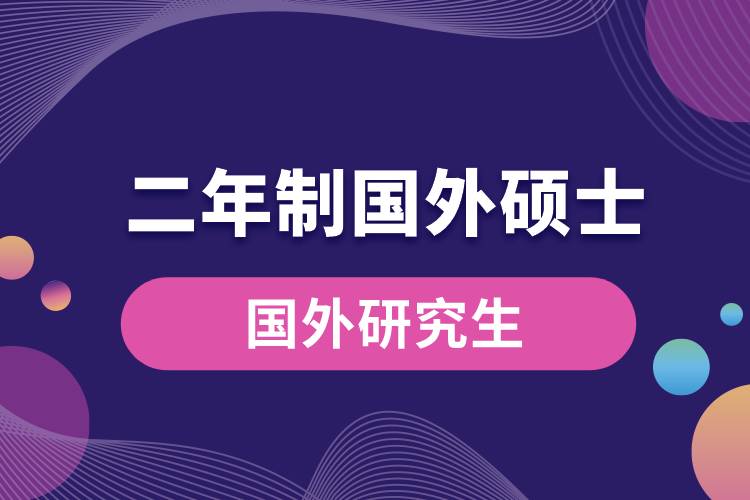 二年制国外硕士

国外研究生